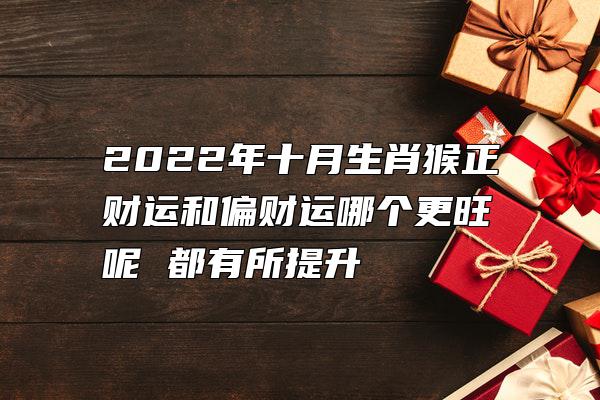 2022年十月生肖猴正财运和偏财运哪个更旺呢 都有所提升